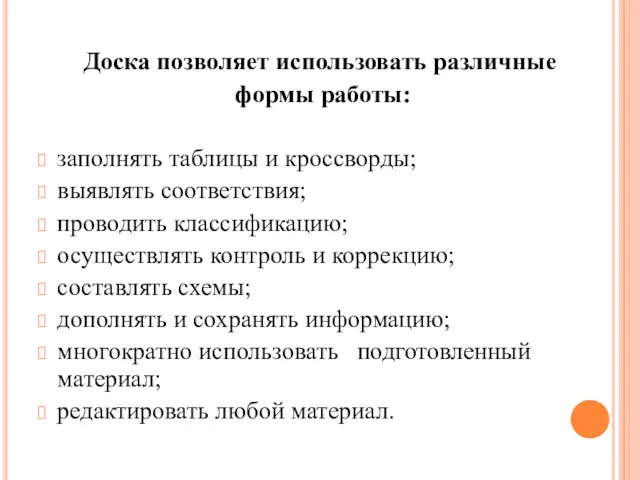 Доска позволяет использовать различные формы работы:

заполнять таблицы и кроссворды;
выявлять соответствия;
проводить классификацию;
осуществлять контроль и коррекцию;
составлять схемы;
дополнять и сохранять информацию;
многократно использовать подготовленный материал;
редактировать любой материал.